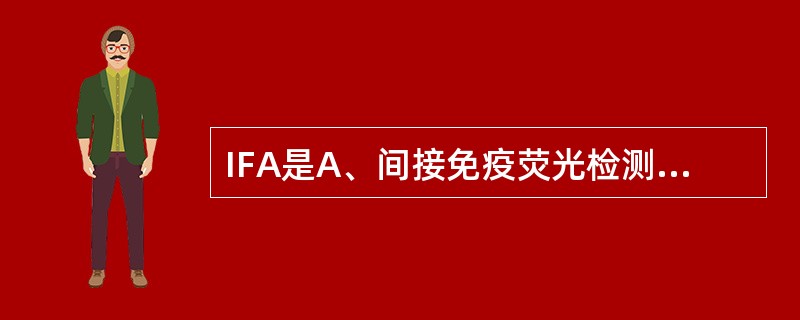 IFA是A、间接免疫荧光检测...